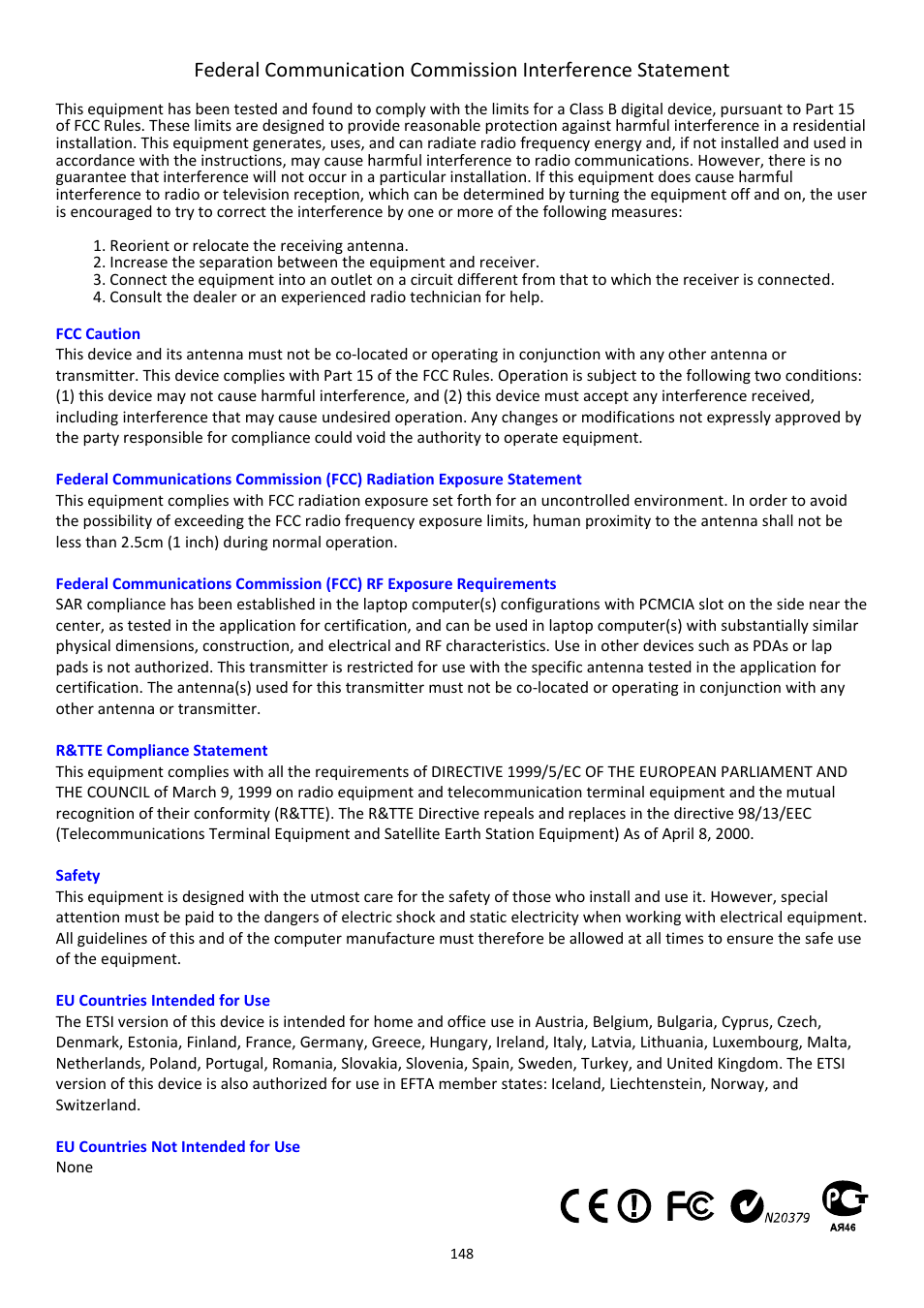 Federal Communication Commission Interference Statement

This equipment has been tested and found to comply with the limits for a Class B digital device, pursuant to Part 15 of FCC Rules. These limits are designed to provide reasonable protection against harmful interference in a residential installation. This equipment generates, uses, and can radiate radio frequency energy and, if not installed and used in accordance with the instructions, may cause harmful interference to radio communications. However, there is no guarantee that interference will not occur in a particular installation. If this equipment does cause harmful interference to radio or television reception, which can be determined by turning the equipment off and on, the user is encouraged to try to correct the interference by one or more of the following measures:

1. Reorient or relocate the receiving antenna.
2. Increase the separation between the equipment and receiver.
3. Connect the equipment into an outlet on a circuit different from that to which the receiver is connected.
4. Consult the dealer or an experienced radio technician for help.

FCC Caution
This device and its antenna must not be co-located or operating in conjunction with any other antenna or transmitter. This device complies with Part 15 of the FCC Rules. Operation is subject to the following two conditions: (1) this device may not cause harmful interference, and (2) this device must accept any interference received, including interference that may cause undesired operation. Any changes or modifications not expressly approved by the party responsible for compliance could void the authority to operate equipment.

Federal Communications Commission (FCC) Radiation Exposure Statement
This equipment complies with FCC radiation exposure set forth for an uncontrolled environment. In order to avoid the possibility of exceeding the FCC radio frequency exposure limits, human proximity to the antenna shall not be less than 2.5cm (1 inch) during normal operation.

Federal Communications Commission (FCC) RF Exposure Requirements
SAR compliance has been established in the laptop computer(s) configurations with PCMCIA slot on the side near the center, as tested in the application for certification, and can be used in laptop computer(s) with substantially similar physical dimensions, construction, and electrical and RF characteristics. Use in other devices such as PDAs or lap pads is not authorized. This transmitter is restricted for use with the specific antenna tested in the application for certification. The antenna(s) used for this transmitter must not be co-located or operating in conjunction with any other antenna or transmitter.

R&TTE Compliance Statement
This equipment complies with all the requirements of DIRECTIVE 1999/5/EC OF THE EUROPEAN PARLIAMENT AND THE COUNCIL of March 9, 1999 on radio equipment and telecommunication terminal equipment and the mutual recognition of their conformity (R&TTE). The R&TTE Directive repeals and replaces in the directive 98/13/EEC (Telecommunications Terminal Equipment and Satellite Earth Station Equipment) As of April 8, 2000.

Safety
This equipment is designed with the utmost care for the safety of those who install and use it. However, special attention must be paid to the dangers of electric shock and static electricity when working with electrical equipment. All guidelines of this and of the computer manufacture must therefore be allowed at all times to ensure the safe use of the equipment.

EU Countries Intended for Use
The ETSI version of this device is intended for home and office use in Austria, Belgium, Bulgaria, Cyprus, Czech, Denmark, Estonia, Finland, France, Germany, Greece, Hungary, Ireland, Italy, Latvia, Lithuania, Luxembourg, Malta, Netherlands, Poland, Portugal, Romania, Slovakia, Slovenia, Spain, Sweden, Turkey, and United Kingdom. The ETSI version of this device is also authorized for use in EFTA member states: Iceland, Liechtenstein, Norway, and Switzerland.

EU Countries Not Intended for Use
None

CE FC N20379 PCT AЯ46

148